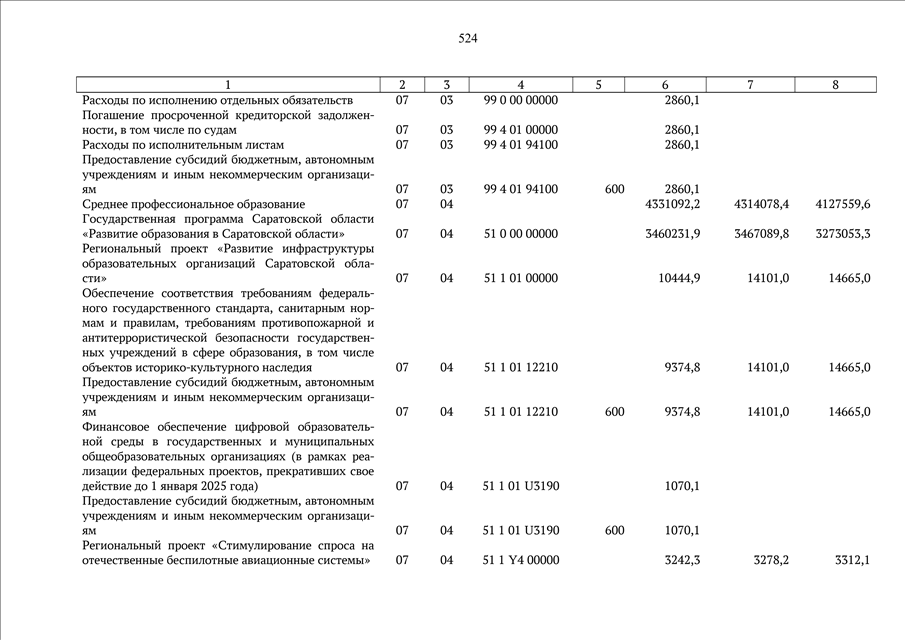 524

| 1 | 2 | 3 | 4 | 5 | 6 | 7 | 8 |
|---|---|---|---|---|---|---|---|
| Расходы по исполнению отдельных обязательств | 07 | 03 | 99 0 00 00000 | | 2860,1 | | |
| Погашение просроченной кредиторской задолженности, в том числе по судам | 07 | 03 | 99 4 01 00000 | | 2860,1 | | |
| Расходы по исполнительным листам | 07 | 03 | 99 4 01 94100 | | 2860,1 | | |
| Предоставление субсидий бюджетным, автономным учреждениям и иным некоммерческим организациям | 07 | 03 | 99 4 01 94100 | 600 | 2860,1 | | |
| Среднее профессиональное образование | 07 | 04 | | | 4331092,2 | 4314078,4 | 4127559,6 |
| Государственная программа Саратовской области «Развитие образования в Саратовской области» | 07 | 04 | 51 0 00 00000 | | 3460231,9 | 3467089,8 | 3273053,3 |
| Региональный проект «Развитие инфраструктуры образовательных организаций Саратовской области» | 07 | 04 | 51 1 01 00000 | | 10444,9 | 14101,0 | 14665,0 |
| Обеспечение соответствия требованиям федерального государственного стандарта, санитарным нормам и правилам, требованиям противопожарной и антитеррористической безопасности государственных учреждений в сфере образования, в том числе объектов историко-культурного наследия | 07 | 04 | 51 1 01 12210 | | 9374,8 | 14101,0 | 14665,0 |
| Предоставление субсидий бюджетным, автономным учреждениям и иным некоммерческим организациям | 07 | 04 | 51 1 01 12210 | 600 | 9374,8 | 14101,0 | 14665,0 |
| Финансовое обеспечение цифровой образовательной среды в государственных и муниципальных общеобразовательных организациях (в рамках реализации федеральных проектов, прекративших свое действие до 1 января 2025 года) | 07 | 04 | 51 1 01 U3190 | | 1070,1 | | |
| Предоставление субсидий бюджетным, автономным учреждениям и иным некоммерческим организациям | 07 | 04 | 51 1 01 U3190 | 600 | 1070,1 | | |
| Региональный проект «Стимулирование спроса на отечественные беспилотные авиационные системы» | 07 | 04 | 51 1 Y4 00000 | | 3242,3 | 3278,2 | 3312,1 |